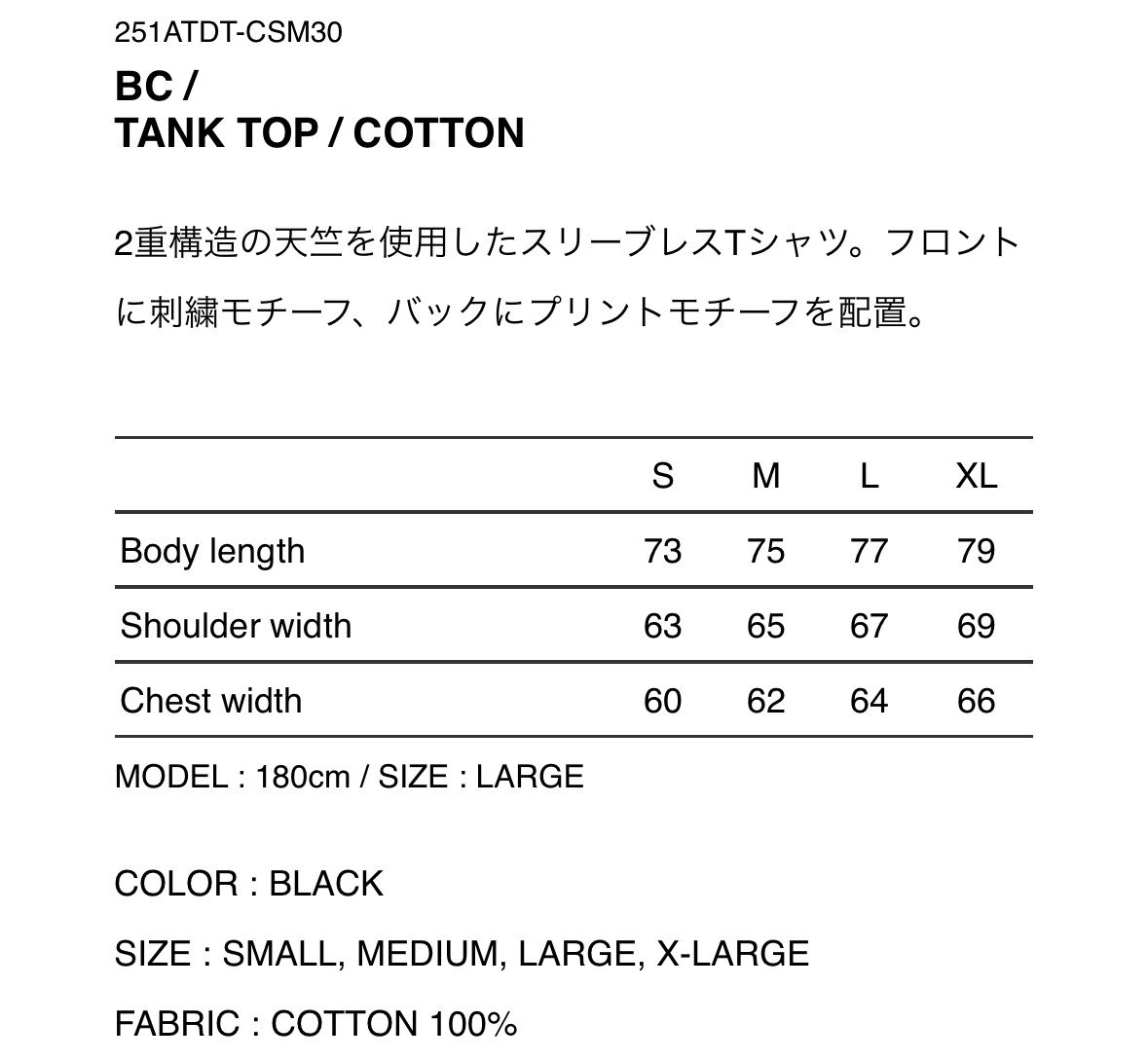 251ATDT-CSM30

BC /
TANK TOP / COTTON

2重構造の天竺を使用したスリーブレスTシャツ。フロントに刺繍モチーフ、バックにプリントモチーフを配置。

| | S | M | L | XL |
|---|---|---|---|---|
| Body length | 73 | 75 | 77 | 79 |
| Shoulder width | 63 | 65 | 67 | 69 |
| Chest width | 60 | 62 | 64 | 66 |

MODEL : 180cm / SIZE : LARGE

COLOR : BLACK

SIZE : SMALL, MEDIUM, LARGE, X-LARGE

FABRIC : COTTON 100%